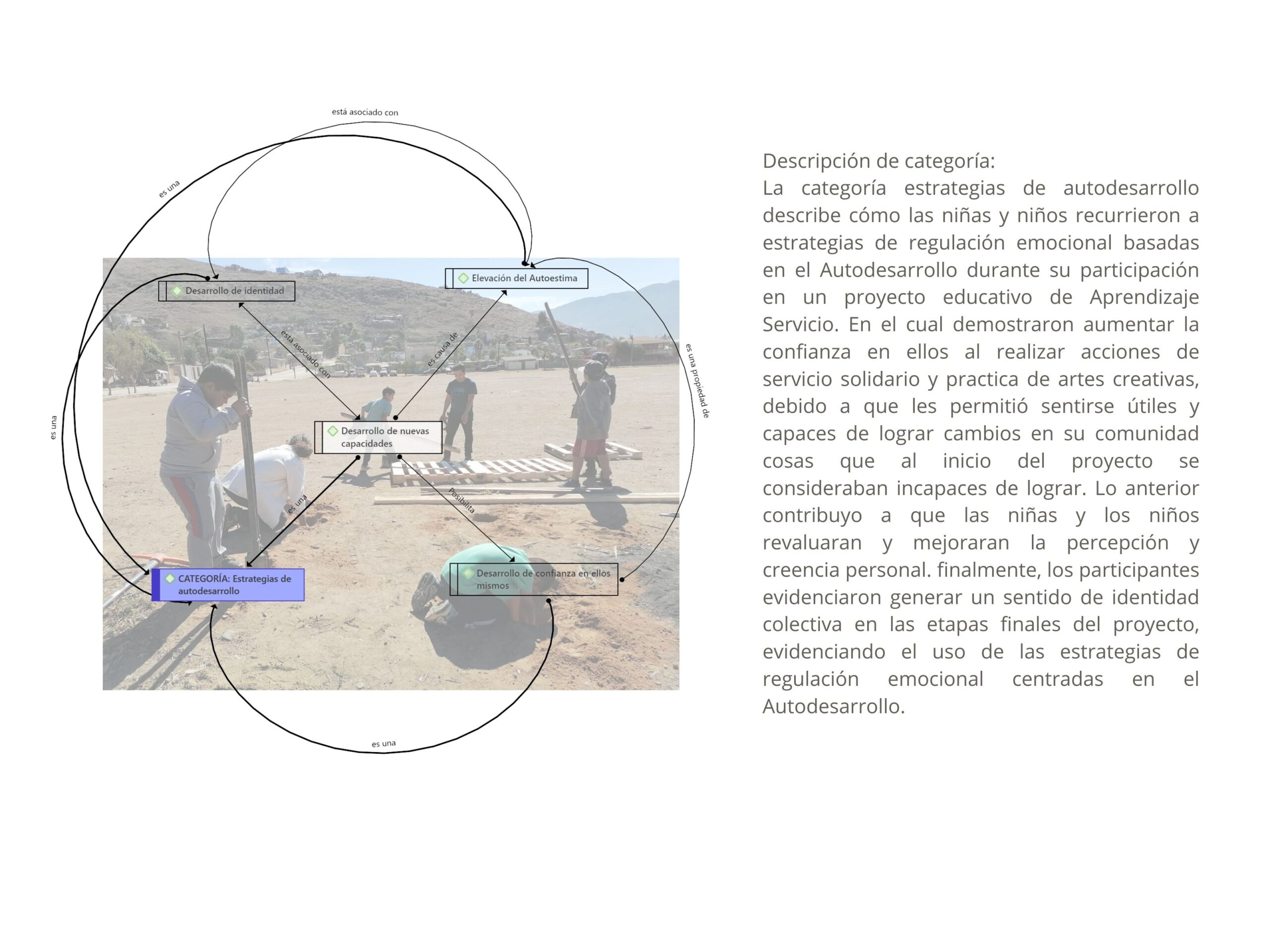 está asociado con

es una

Desarrollo de identidad

Elevación del Autoestima

está asociado con

es causa de

es una propiedad de

es una

Desarrollo de nuevas capacidades

es una

Posibilita

CATEGORÍA: Estrategias de autodesarrollo

Desarrollo de confianza en ellos mismos

es una

Descripción de categoría:
La categoría estrategias de autodesarrollo describe cómo las niñas y niños recurrieron a estrategias de regulación emocional basadas en el Autodesarrollo durante su participación en un proyecto educativo de Aprendizaje Servicio. En el cual demostraron aumentar la confianza en ellos al realizar acciones de servicio solidario y practica de artes creativas, debido a que les permitió sentirse útiles y capaces de lograr cambios en su comunidad cosas que al inicio del proyecto se consideraban incapaces de lograr. Lo anterior contribuyo a que las niñas y los niños revaluaran y mejoraran la percepción y creencia personal. finalmente, los participantes evidenciaron generar un sentido de identidad colectiva en las etapas finales del proyecto, evidenciando el uso de las estrategias de regulación emocional centradas en el Autodesarrollo.